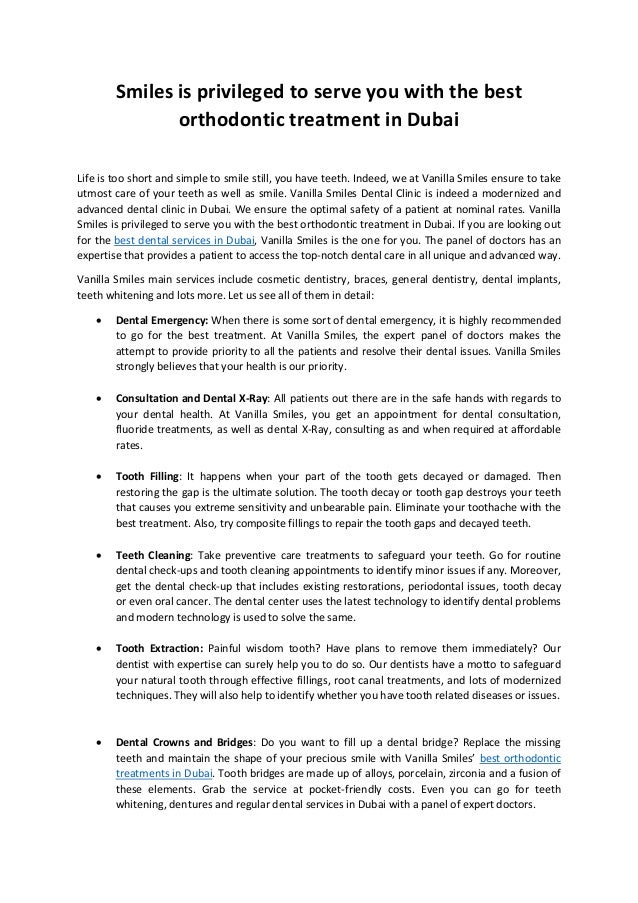 Smiles is privileged to serve you with the best orthodontic treatment in Dubai

Life is too short and simple to smile still, you have teeth. Indeed, we at Vanilla Smiles ensure to take utmost care of your teeth as well as smile. Vanilla Smiles Dental Clinic is indeed a modernized and advanced dental clinic in Dubai. We ensure the optimal safety of a patient at nominal rates. Vanilla Smiles is privileged to serve you with the best orthodontic treatment in Dubai. If you are looking out for the best dental services in Dubai, Vanilla Smiles is the one for you. The panel of doctors has an expertise that provides a patient to access the top-notch dental care in all unique and advanced way.

Vanilla Smiles main services include cosmetic dentistry, braces, general dentistry, dental implants, teeth whitening and lots more. Let us see all of them in detail:

• Dental Emergency: When there is some sort of dental emergency, it is highly recommended to go for the best treatment. At Vanilla Smiles, the expert panel of doctors makes the attempt to provide priority to all the patients and resolve their dental issues. Vanilla Smiles strongly believes that your health is our priority.

• Consultation and Dental X-Ray: All patients out there are in the safe hands with regards to your dental health. At Vanilla Smiles, you get an appointment for dental consultation, fluoride treatments, as well as dental X-Ray, consulting as and when required at affordable rates.

• Tooth Filling: It happens when your part of the tooth gets decayed or damaged. Then restoring the gap is the ultimate solution. The tooth decay or tooth gap destroys your teeth that causes you extreme sensitivity and unbearable pain. Eliminate your toothache with the best treatment. Also, try composite fillings to repair the tooth gaps and decayed teeth.

• Teeth Cleaning: Take preventive care treatments to safeguard your teeth. Go for routine dental check-ups and tooth cleaning appointments to identify minor issues if any. Moreover, get the dental check-up that includes existing restorations, periodontal issues, tooth decay or even oral cancer. The dental center uses the latest technology to identify dental problems and modern technology is used to solve the same.

• Tooth Extraction: Painful wisdom tooth? Have plans to remove them immediately? Our dentist with expertise can surely help you to do so. Our dentists have a motto to safeguard your natural tooth through effective fillings, root canal treatments, and lots of modernized techniques. They will also help to identify whether you have tooth related diseases or issues.

• Dental Crowns and Bridges: Do you want to fill up a dental bridge? Replace the missing teeth and maintain the shape of your precious smile with Vanilla Smiles' best orthodontic treatments in Dubai. Tooth bridges are made up of alloys, porcelain, zirconia and a fusion of these elements. Grab the service at pocket-friendly costs. Even you can go for teeth whitening, dentures and regular dental services in Dubai with a panel of expert doctors.